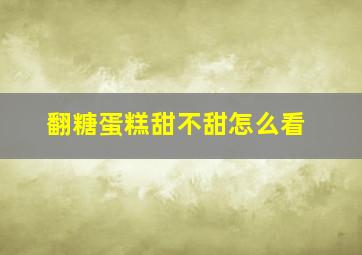 翻糖蛋糕甜不甜怎么看